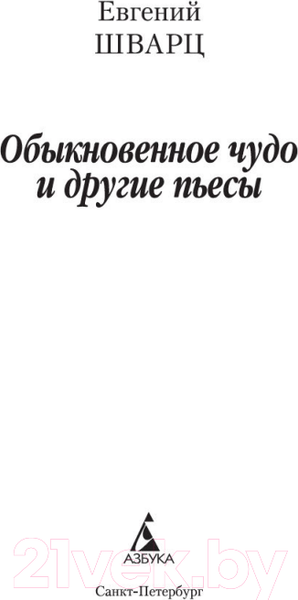 Евгений
ШВАРЦ

Обыкновенное чудо и другие пьесы

АЗБУКА

21vek.by

Санкт-Петербург